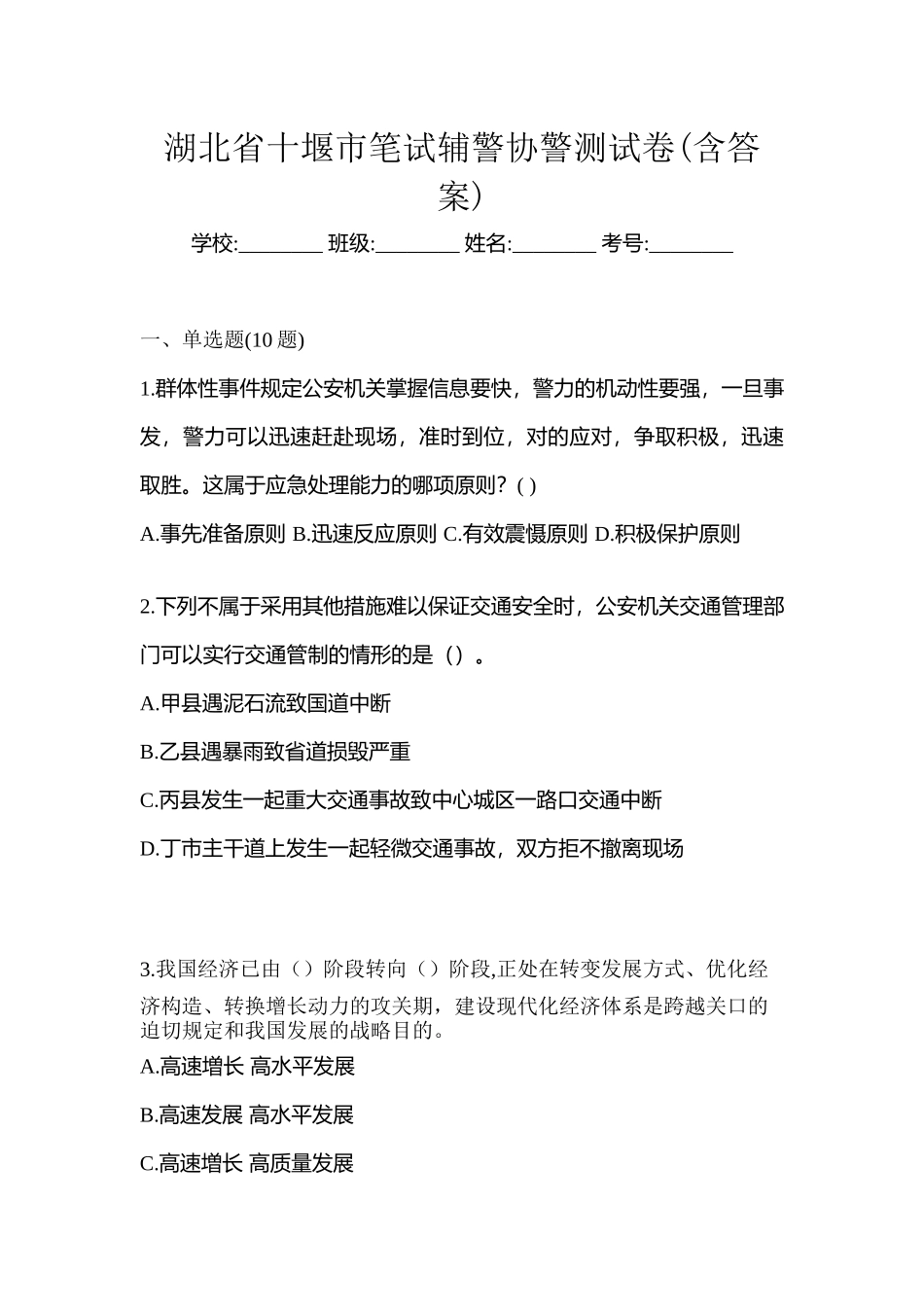 湖北省十堰市笔试辅警协警测试卷(含答案)

学校:________ 班级:________ 姓名:________ 考号:________

一、单选题(10 题)

1.群体性事件规定公安机关掌握信息要快，警力的机动性要强，一旦事发，警力可以迅速赶赴现场，准时到位，对的应对，争取积极，迅速取胜。这属于应急处理能力的哪项原则？( )

A.事先准备原则 B.迅速反应原则 C.有效震慑原则 D.积极保护原则

2.下列不属于采用其他措施难以保证交通安全时，公安机关交通管理部门可以实行交通管制的情形的是（）。

A.甲县遇泥石流致国道中断

B.乙县遇暴雨致省道损毁严重

C.丙县发生一起重大交通事故致中心城区一路口交通中断

D.丁市主干道上发生一起轻微交通事故，双方拒不撤离现场

3.我国经济已由（）阶段转向（）阶段,正处在转变发展方式、优化经济构造、转换增长动力的攻关期，建设现代化经济体系是跨越关口的迫切规定和我国发展的战略目的。

A.高速增长 高水平发展

B.高速发展 高水平发展

C.高速增长 高质量发展